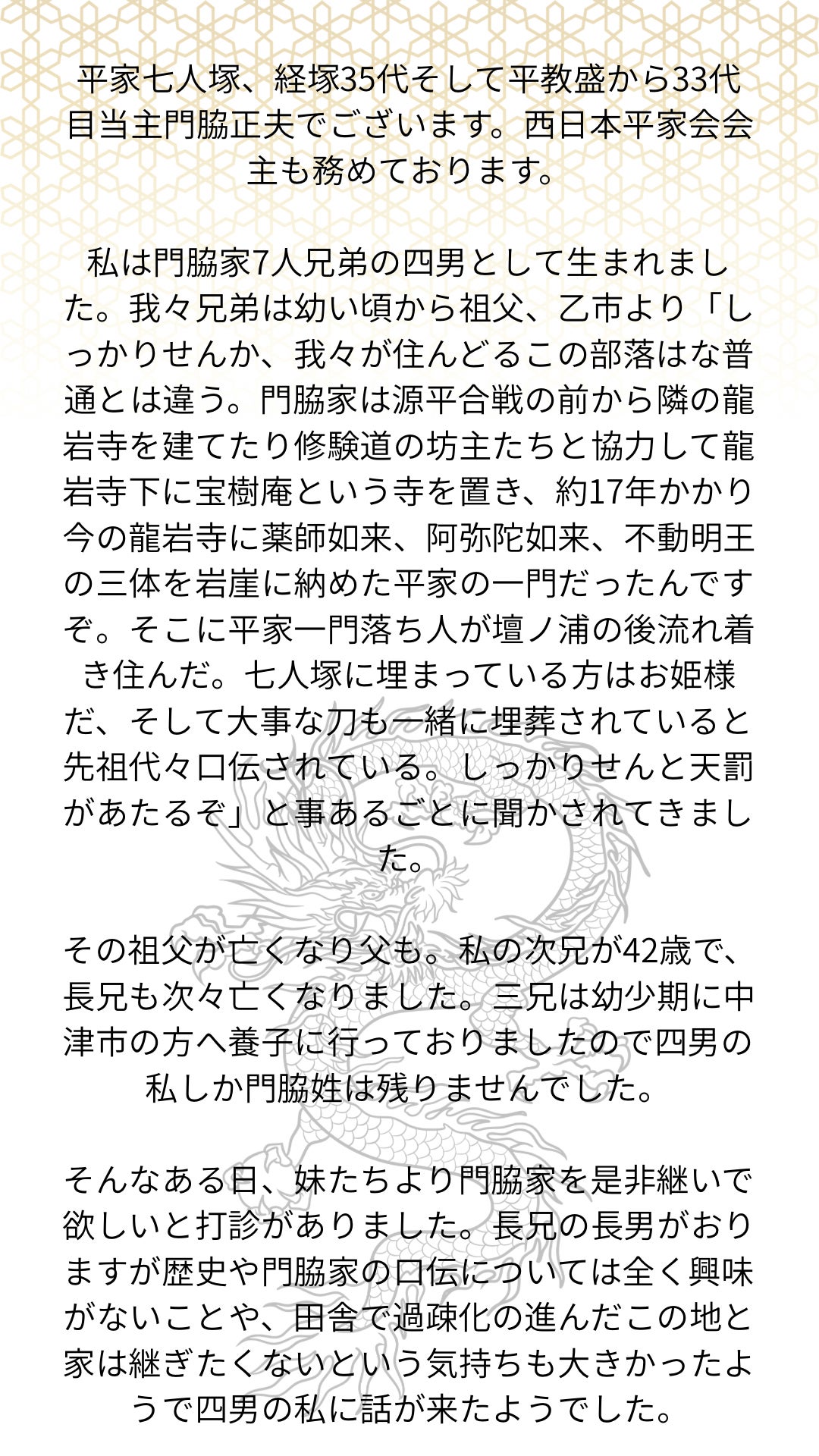 平家七人塚、経塚35代そして平教盛から33代目当主門脇正夫でございます。西日本平家会会主も務めております。

私は門脇家7人兄弟の四男として生まれました。我々兄弟は幼い頃から祖父、乙市より「しっかりせんか、我々が住んどるこの部落はな普通とは違う。門脇家は源平合戦の前から隣の龍岩寺を建てたり修験道の坊主たちと協力して龍岩寺下に宝樹庵という寺を置き、約17年かかり今の龍岩寺に薬師如来、阿弥陀如来、不動明王の三体を岩崖に納めた平家の一門だったんですぞ。そこに平家一門落ち人が壇ノ浦の後流れ着き住んだ。七人塚に埋まっている方はお姫様だ、そして大事な刀も一緒に埋葬されていると先祖代々口伝されている。しっかりせんと天罰があたるぞ」と事あるごとに聞かされてきました。

その祖父が亡くなり父も。私の次兄が42歳で、長兄も次々亡くなりました。三兄は幼少期に中津市の方へ養子に行っておりましたので四男の私しか門脇姓は残りませんでした。

そんなある日、妹たちより門脇家を是非継いで欲しいと打診がありました。長兄の長男がおりますが歴史や門脇家の口伝については全く興味がないことや、田舎で過疎化の進んだこの地と家は継ぎたくないという気持ちも大きかったようで四男の私に話が来たようでした。